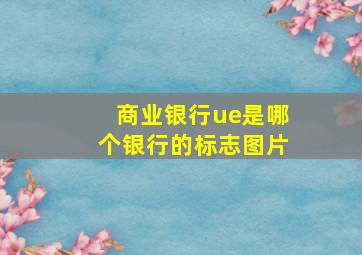 商业银行ue是哪个银行的标志图片